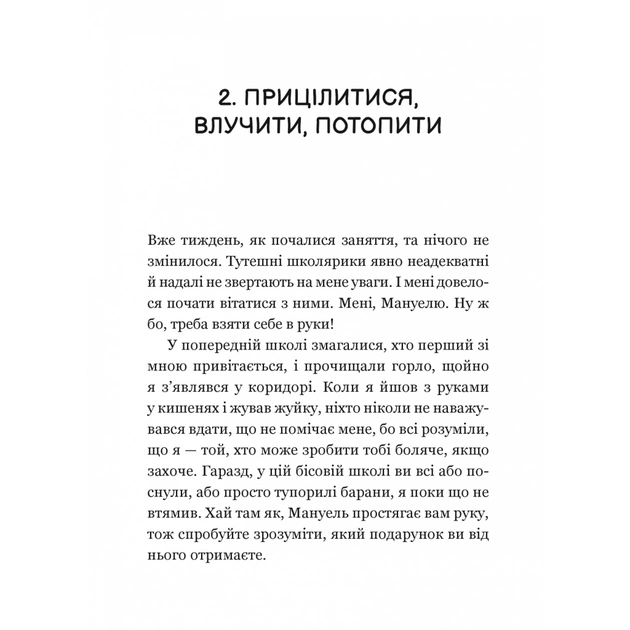 2. ПРИЦІЛИТИСЯ, ВЛУЧИТИ, ПОТОПИТИ

Вже тиждень, як почалися заняття, та нічого не змінилося. Тутешні школярики явно неадекватні й надалі не звертають на мене уваги. І мені довелося почати вітатися з ними. Мені, Мануелю. Ну ж бо, треба взяти себе в руки!

У попередній школі змагалися, хто перший зі мною привітається, і прочищали горло, щойно я з'являвся у коридорі. Коли я йшов з руками у кишенях і жував жуйку, ніхто ніколи не наважувався вдати, що не помічає мене, бо всі розуміли, що я — той, хто може зробити тобі боляче, якщо захоче. Гаразд, у цій бісовій школі ви всі або поснули, або просто тупорилі барани, я поки що не втямив. Хай там як, Мануель простягає вам руку, тож спробуйте зрозуміти, який подарунок ви від нього отримаєте.